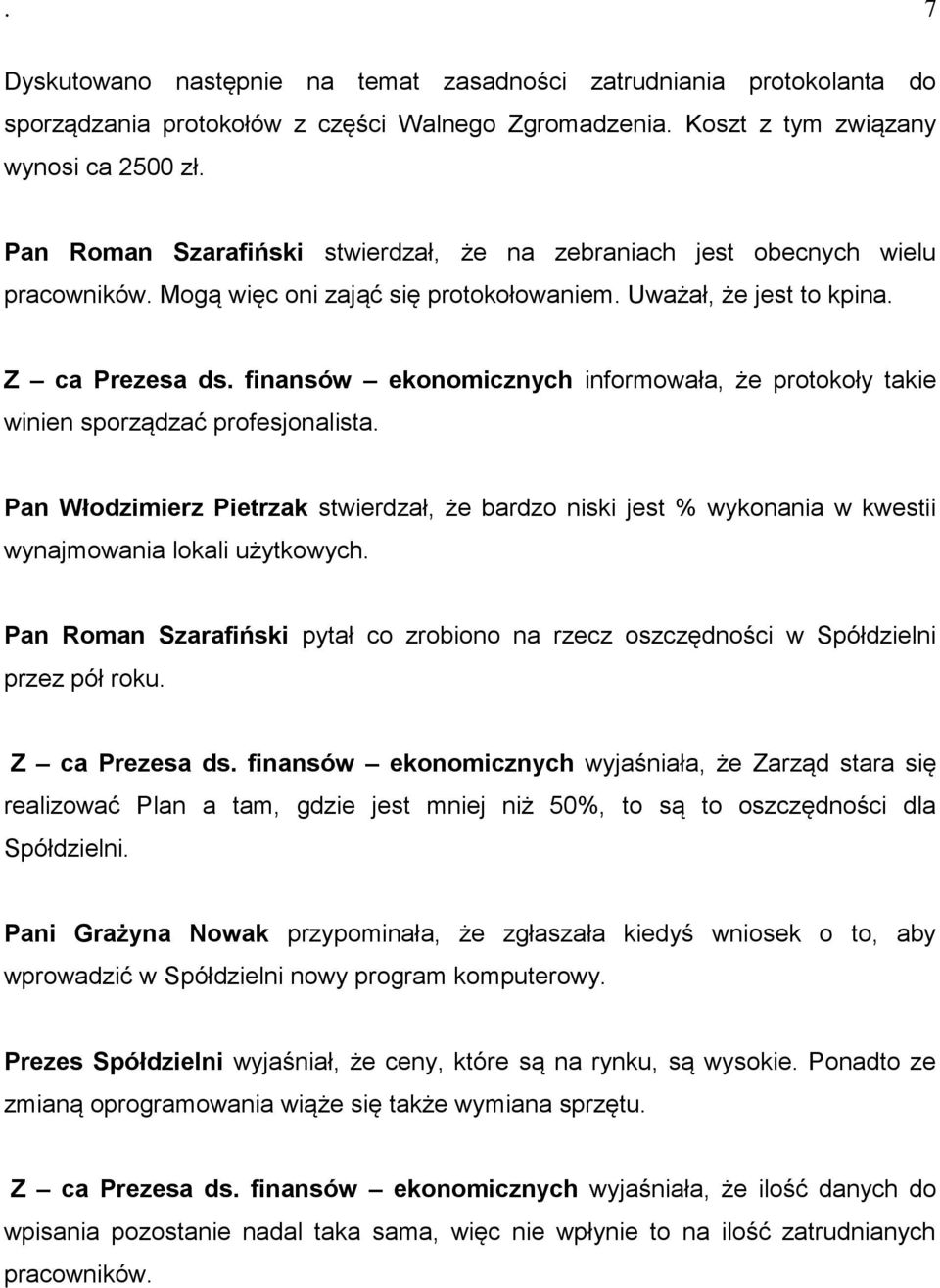 . 7

Dyskutowano następnie na temat zasadności zatrudniania protokolanta do sporządzania protokołów z części Walnego Zgromadzenia. Koszt z tym związany wynosi ca 2500 zł.

Pan Roman Szarafiński stwierdzał, że na zebraniach jest obecnych wielu pracowników. Mogą więc oni zająć się protokołowaniem. Uważał, że jest to kpina.

Z – ca Prezesa ds. finansów – ekonomicznych informowała, że protokoły takie winien sporządzać profesjonalista.

Pan Włodzimierz Pietrzak stwierdzał, że bardzo niski jest % wykonania w kwestii wynajmowania lokali użytkowych.

Pan Roman Szarafiński pytał co zrobiono na rzecz oszczędności w Spółdzielni przez pół roku.

Z – ca Prezesa ds. finansów – ekonomicznych wyjaśniała, że Zarząd stara się realizować Plan a tam, gdzie jest mniej niż 50%, to są to oszczędności dla Spółdzielni.

Pani Grażyna Nowak przypominała, że zgłaszała kiedyś wniosek o to, aby wprowadzić w Spółdzielni nowy program komputerowy.

Prezes Spółdzielni wyjaśniał, że ceny, które są na rynku, są wysokie. Ponadto ze zmianą oprogramowania wiąże się także wymiana sprzętu.

Z – ca Prezesa ds. finansów – ekonomicznych wyjaśniała, że ilość danych do wpisania pozostanie nadal taka sama, więc nie wpłynie to na ilość zatrudnianych pracowników.